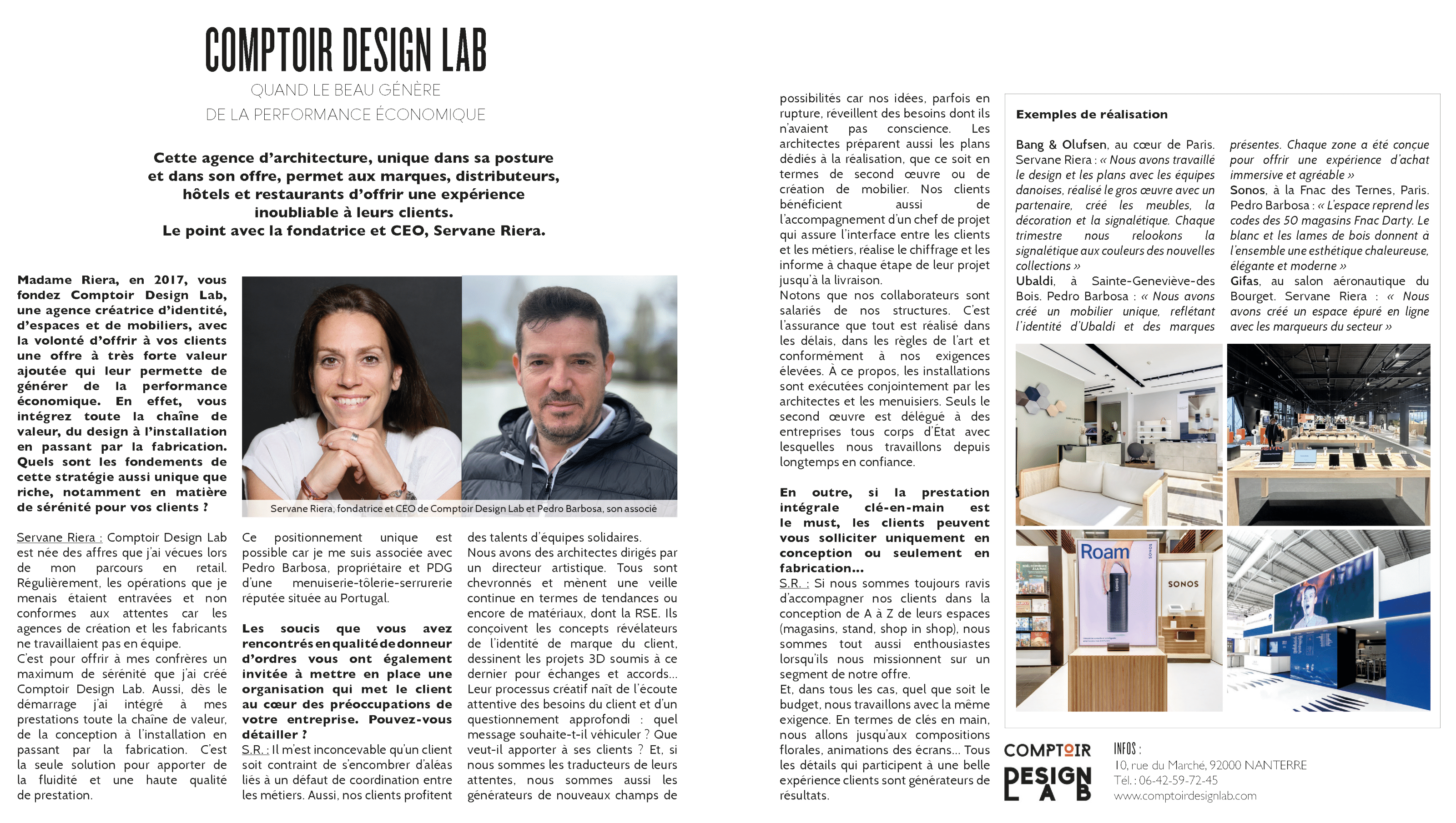 COMPTOIR DESIGN LAB

QUAND LE BEAU GÉNÈRE
DE LA PERFORMANCE ÉCONOMIQUE

Cette agence d'architecture, unique dans sa posture et dans son offre, permet aux marques, distributeurs, hôtels et restaurants d'offrir une expérience inoubliable à leurs clients.
Le point avec la fondatrice et CEO, Servane Riera.

Madame Riera, en 2017, vous fondez Comptoir Design Lab, une agence créatrice d'identité, d'espaces et de mobiliers, avec la volonté d'offrir à vos clients une offre à très forte valeur ajoutée qui leur permette de générer de la performance économique. En effet, vous intégrez toute la chaîne de valeur, du design à l'installation en passant par la fabrication. Quels sont les fondements de cette stratégie aussi unique que riche, notamment en matière de sérénité pour vos clients ?

Servane Riera, fondatrice et CEO de Comptoir Design Lab et Pedro Barbosa, son associé

Servane Riera : Comptoir Design Lab est née des affres que j'ai vécues lors de mon parcours en retail. Régulièrement, les opérations que je menais étaient entravées et non conformes aux attentes car les agences de création et les fabricants ne travaillaient pas en équipe.
C'est pour offrir à mes confrères un maximum de sérénité que j'ai créé Comptoir Design Lab. Aussi, dès le démarrage j'ai intégré à mes prestations toute la chaîne de valeur, de la conception à l'installation en passant par la fabrication. C'est la seule solution pour apporter de la fluidité et une haute qualité de prestation.

Ce positionnement unique est possible car je me suis associée avec Pedro Barbosa, propriétaire et PDG d'une menuiserie-tôlerie-serrurerie réputée située au Portugal.

Les soucis que vous avez rencontrés en qualité de donneur d'ordres vous ont également invitée à mettre en place une organisation qui met le client au cœur des préoccupations de votre entreprise. Pouvez-vous détailler ?
S.R. : Il m'est inconcevable qu'un client soit contraint de s'encombrer d'aléas liés à un défaut de coordination entre les métiers. Aussi, nos clients profitent des talents d'équipes solidaires.
Nous avons des architectes dirigés par un directeur artistique. Tous sont chevronnés et mènent une veille continue en termes de tendances ou encore de matériaux, dont la RSE. Ils conçoivent les concepts révélateurs de l'identité de marque du client, dessinent les projets 3D soumis à ce dernier pour échanges et accords… Leur processus créatif naît de l'écoute attentive des besoins du client et d'un questionnement approfondi : quel message souhaite-t-il véhiculer ? Que veut-il apporter à ses clients ? Et, si nous sommes les traducteurs de leurs attentes, nous sommes aussi les générateurs de nouveaux champs de possibilités car nos idées, parfois en rupture, réveillent des besoins dont ils n'avaient pas conscience. Les architectes préparent aussi les plans dédiés à la réalisation, que ce soit en termes de second œuvre ou de création de mobilier. Nos clients bénéficient aussi de l'accompagnement d'un chef de projet qui assure l'interface entre les clients et les métiers, réalise le chiffrage et les informe à chaque étape de leur projet jusqu'à la livraison.
Notons que nos collaborateurs sont salariés de nos structures. C'est l'assurance que tout est réalisé dans les délais, dans les règles de l'art et conformément à nos exigences élevées. À ce propos, les installations sont exécutées conjointement par les architectes et les menuisiers. Seuls le second œuvre est délégué à des entreprises tous corps d'État avec lesquelles nous travaillons depuis longtemps en confiance.

En outre, si la prestation intégrale clé-en-main est le must, les clients peuvent vous solliciter uniquement en conception ou seulement en fabrication…
S.R. : Si nous sommes toujours ravis d'accompagner nos clients dans la conception de A à Z de leurs espaces (magasins, stand, shop in shop), nous sommes tout aussi enthousiastes lorsqu'ils nous missionnent sur un segment de notre offre.
Et, dans tous les cas, quel que soit le budget, nous travaillons avec la même exigence. En termes de clés en main, nous allons jusqu'aux compositions florales, animations des écrans… Tous les détails qui participent à une belle expérience clients sont générateurs de résultats.

Exemples de réalisation

Bang & Olufsen, au cœur de Paris. Servane Riera : « Nous avons travaillé le design et les plans avec les équipes danoises, réalisé le gros œuvre avec un partenaire, créé les meubles, la décoration et la signalétique. Chaque trimestre nous relookons la signalétique aux couleurs des nouvelles collections »
Ubaldi, à Sainte-Geneviève-des Bois. Pedro Barbosa : « Nous avons créé un mobilier unique, reflétant l'identité d'Ubaldi et des marques présentes. Chaque zone a été conçue pour offrir une expérience d'achat immersive et agréable »
Sonos, à la Fnac des Ternes, Paris. Pedro Barbosa : « L'espace reprend les codes des 50 magasins Fnac Darty. Le blanc et les lames de bois donnent à l'ensemble une esthétique chaleureuse, élégante et moderne »
Gifas, au salon aéronautique du Bourget. Servane Riera : « Nous avons créé un espace épuré en ligne avec les marqueurs du secteur »

Roam
SONOS
SONOS

COMPTOIR DESIGN LAB

INFOS :
10, rue du Marché, 92000 NANTERRE
Tél. : 06-42-59-72-45
www.comptoirdesignlab.com